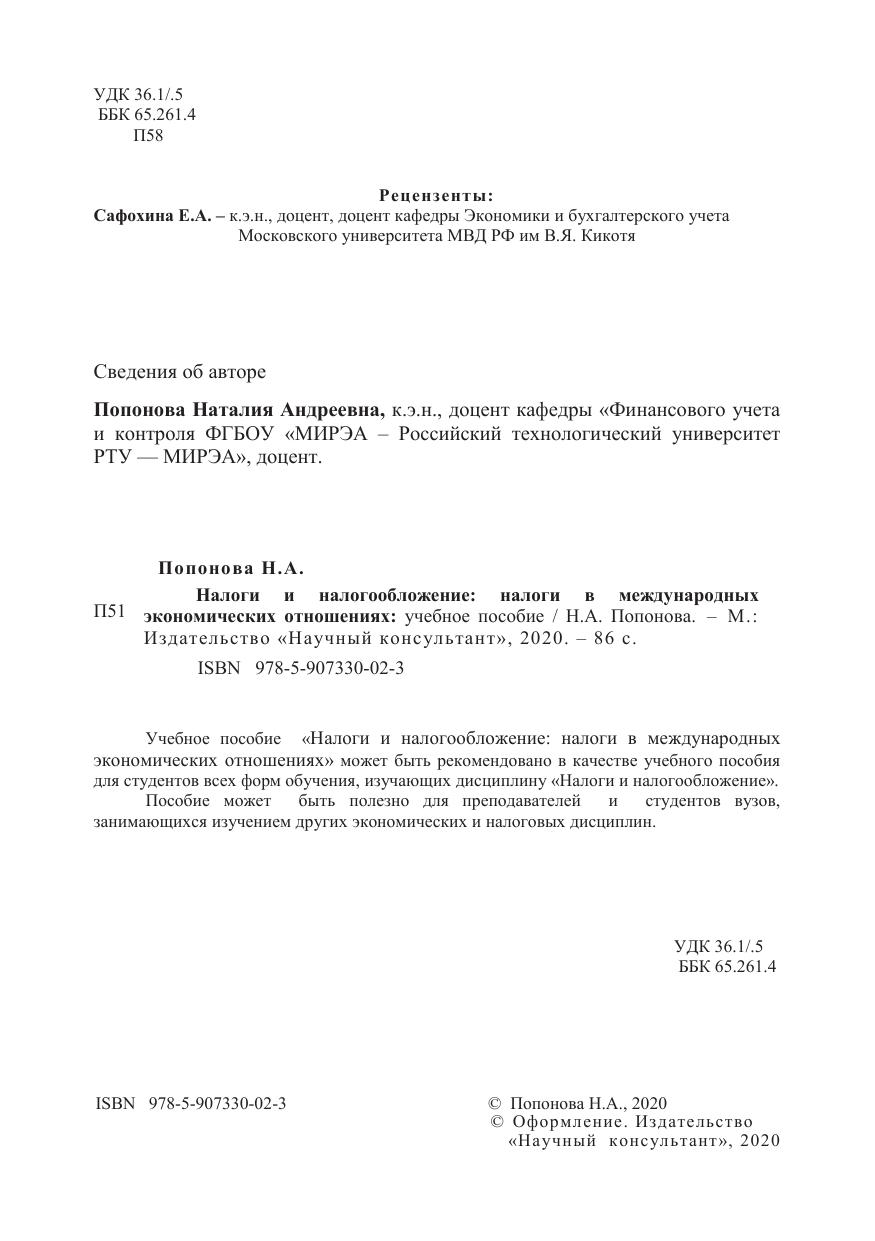 УДК 36.1/.5
ББК 65.261.4
П58

Рецензенты:
Сафохина Е.А. – к.э.н., доцент, доцент кафедры Экономики и бухгалтерского учета Московского университета МВД РФ им В.Я. Кикотя

Сведения об авторе

Попонова Наталия Андреевна, к.э.н., доцент кафедры «Финансового учета и контроля ФГБОУ «МИРЭА – Российский технологический университет РТУ — МИРЭА», доцент.

Попонова Н.А.
П51 Налоги и налогообложение: налоги в международных экономических отношениях: учебное пособие / Н.А. Попонова. – М.: Издательство «Научный консультант», 2020. – 86 с.
ISBN 978-5-907330-02-3

Учебное пособие «Налоги и налогообложение: налоги в международных экономических отношениях» может быть рекомендовано в качестве учебного пособия для студентов всех форм обучения, изучающих дисциплину «Налоги и налогообложение».
Пособие может быть полезно для преподавателей и студентов вузов, занимающихся изучением других экономических и налоговых дисциплин.

УДК 36.1/.5
ББК 65.261.4

ISBN 978-5-907330-02-3

© Попонова Н.А., 2020
© Оформление. Издательство «Научный консультант», 2020